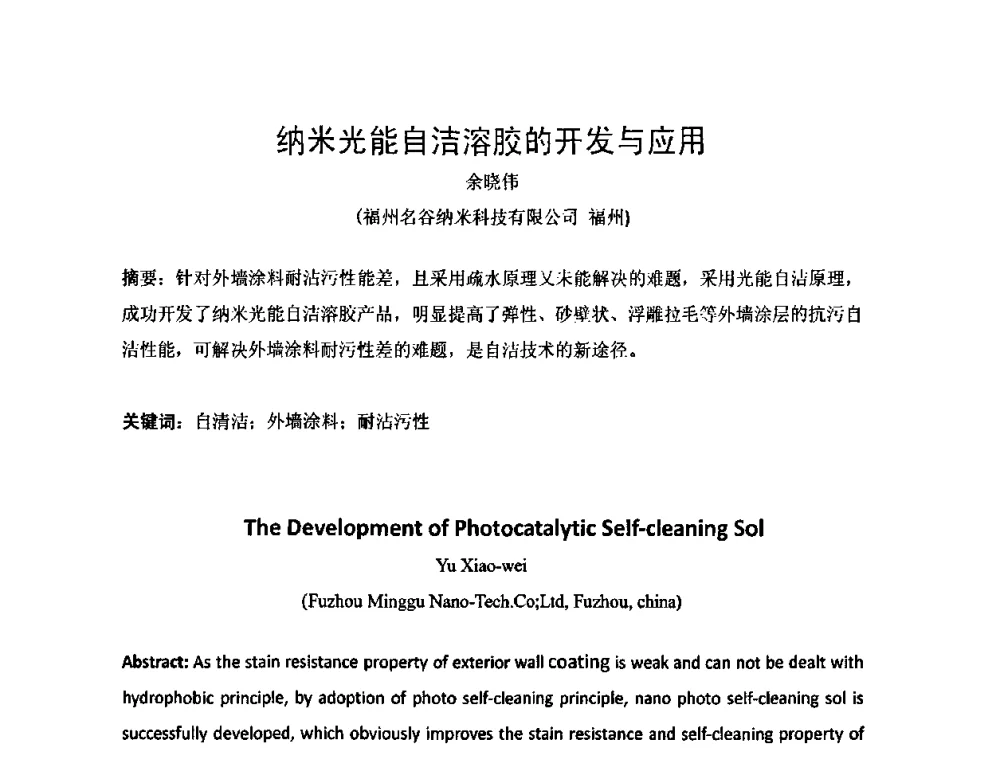 纳米光能自洁溶胶的开发与应用

余晓伟

(福州名谷纳米科技有限公司 福州)

摘要：针对外墙涂料耐沾污性能差，且采用疏水原理又未能解决的难题，采用光能自洁原理，成功开发了纳米光能自洁溶胶产品，明显提高了弹性、砂壁状、浮雕拉毛等外墙涂层的抗污自洁性能，可解决外墙涂料耐污性差的难题，是自洁技术的新途径。

关键词：自清洁；外墙涂料；耐沾污性

The Development of Photocatalytic Self-cleaning Sol

Yu Xiao-wei

(Fuzhou Minggu Nano-Tech.Co;Ltd, Fuzhou, china)

Abstract: As the stain resistance property of exterior wall coating is weak and can not be dealt with hydrophobic principle, by adoption of photo self-cleaning principle, nano photo self-cleaning sol is successfully developed, which obviously improves the stain resistance and self-cleaning property of